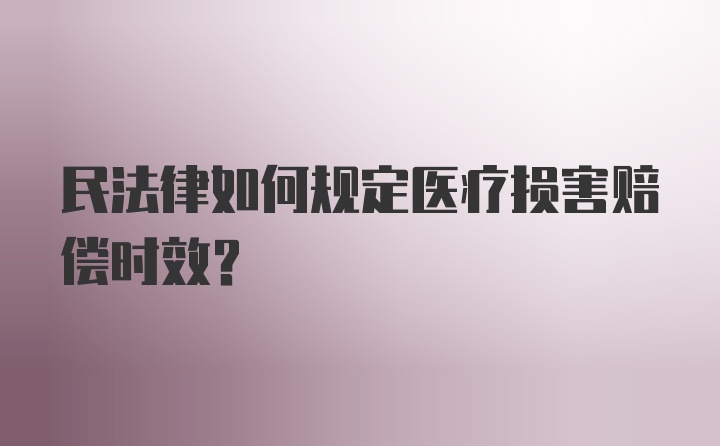 民法律如何规定医疗损害赔偿时效?